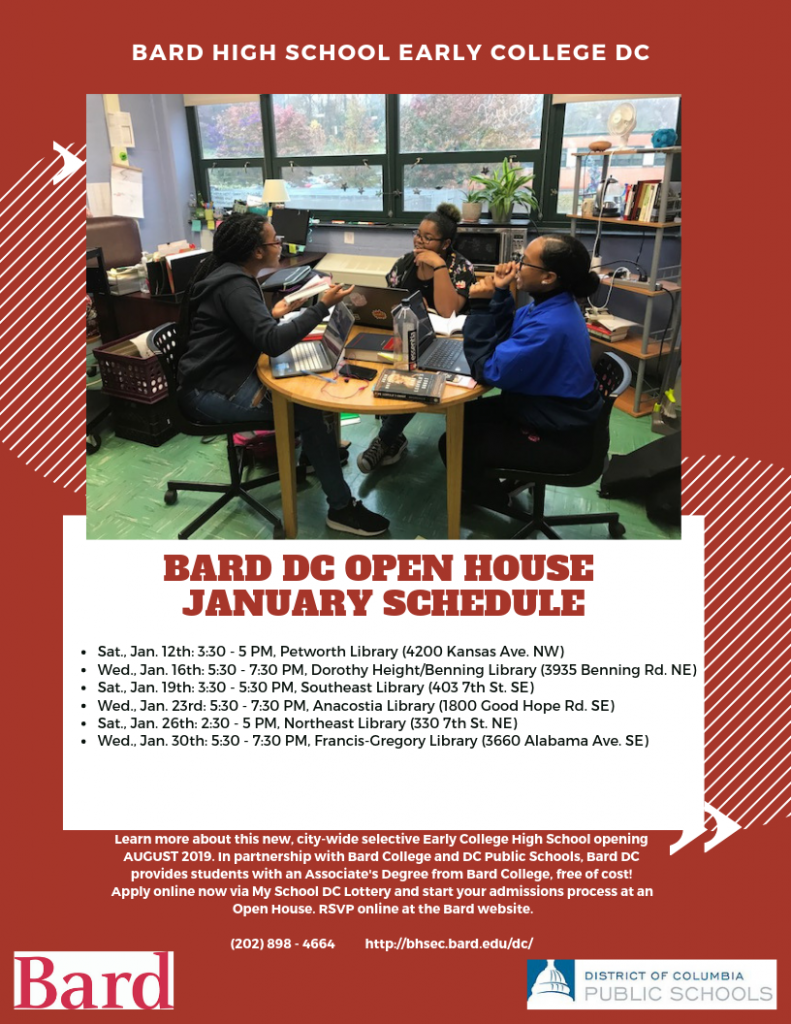 BARD HIGH SCHOOL EARLY COLLEGE DC

BARD DC OPEN HOUSE JANUARY SCHEDULE

- Sat., Jan. 12th: 3:30 - 5 PM, Petworth Library (4200 Kansas Ave. NW)
- Wed., Jan. 16th: 5:30 - 7:30 PM, Dorothy Height/Benning Library (3935 Benning Rd. NE)
- Sat., Jan. 19th: 3:30 - 5:30 PM, Southeast Library (403 7th St. SE)
- Wed., Jan. 23rd: 5:30 - 7:30 PM, Anacostia Library (1800 Good Hope Rd. SE)
- Sat., Jan. 26th: 2:30 - 5 PM, Northeast Library (330 7th St. NE)
- Wed., Jan. 30th: 5:30 - 7:30 PM, Francis-Gregory Library (3660 Alabama Ave. SE)

Learn more about this new, city-wide selective Early College High School opening AUGUST 2019. In partnership with Bard College and DC Public Schools, Bard DC provides students with an Associate's Degree from Bard College, free of cost! Apply online now via My School DC Lottery and start your admissions process at an Open House. RSVP online at the Bard website.

(202) 898 - 4664 http://bhsec.bard.edu/dc/

Bard

DISTRICT OF COLUMBIA PUBLIC SCHOOLS